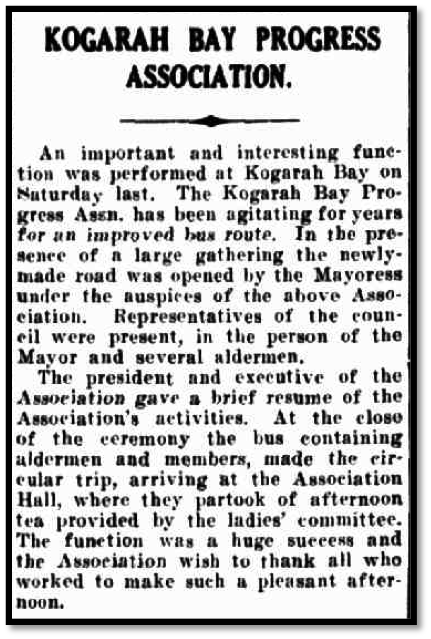 KOGARAH BAY PROGRESS ASSOCIATION.

An important and interesting function was performed at Kogarah Bay on Saturday last. The Kogarah Bay Progress Assn. has been agitating for years for an improved bus route. In the presence of a large gathering the newly-made road was opened by the Mayoress under the auspices of the above Association. Representatives of the council were present, in the person of the Mayor and several aldermen.

The president and executive of the Association gave a brief resume of the Association's activities. At the close of the ceremony the bus containing aldermen and members, made the circular trip, arriving at the Association Hall, where they partook of afternoon tea provided by the ladies' committee. The function was a huge success and the Association wish to thank all who worked to make such a pleasant afternoon.